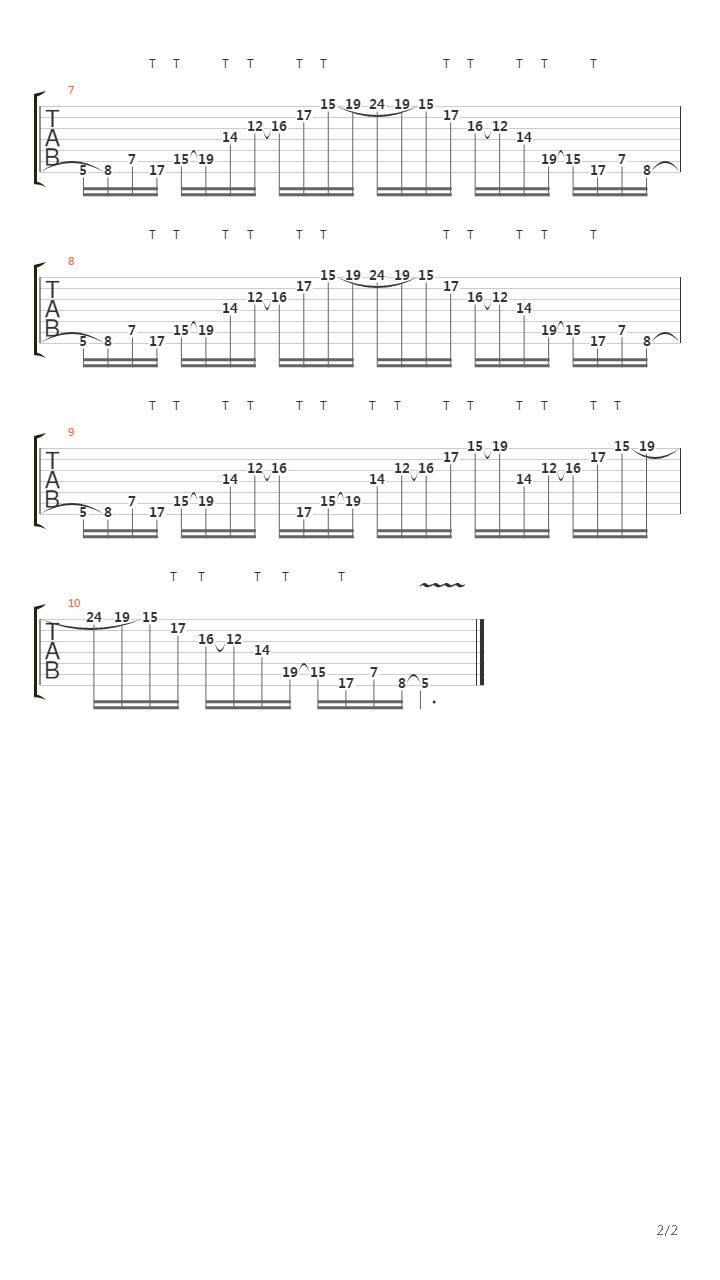 T T T T T T T T T T T

7

T
A
B

5 8 7 17 15 19 14 12 16 17 15 19 24 19 15 17 16 12 14 19 15 17 7 8

T T T T T T T T T T T

8

T
A
B

5 8 7 17 15 19 14 12 16 17 15 19 24 19 15 17 16 12 14 19 15 17 7 8

T T T T T T T T T T T T T T

9

T
A
B

5 8 7 17 15 19 14 12 16 17 15 19 14 12 16 17 15 19 14 12 16 17 15 19

T T T T T

10

T
A
B

24 19 15 17 16 12 14 19 15 17 7 8 5

2/2